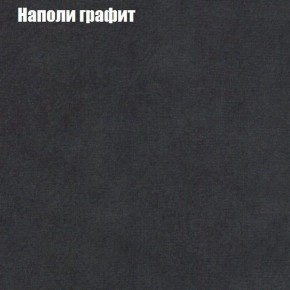 Наполи графит